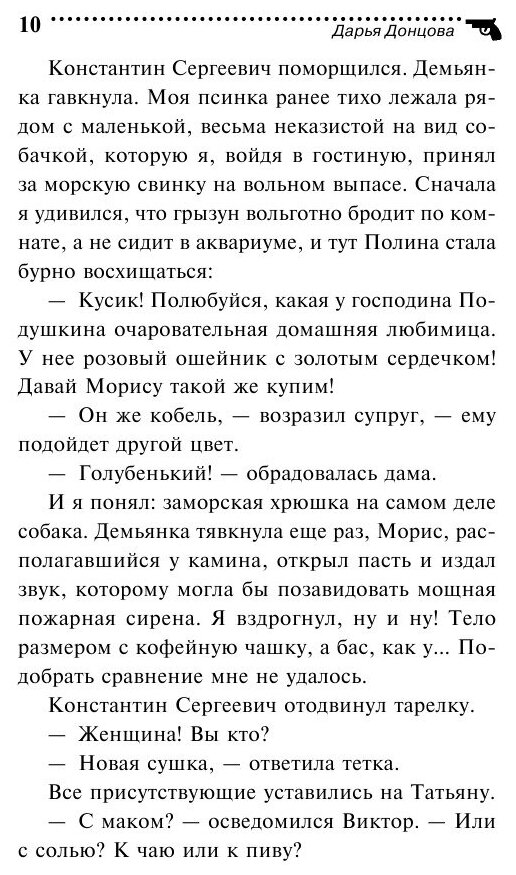 10 Дарья Донцова

Константин Сергеевич поморщился. Демьянка гавкнула. Моя псинка ранее тихо лежала рядом с маленькой, весьма неказистой на вид собачкой, которую я, войдя в гостиную, принял за морскую свинку на вольном выпасе. Сначала я удивился, что грызун вольготно бродит по комнате, а не сидит в аквариуме, и тут Полина стала бурно восхищаться:

— Кусик! Полюбуйся, какая у господина Подушкина очаровательная домашняя любимица. У нее розовый ошейник с золотым сердечком! Давай Морису такой же купим!

— Он же кобель, — возразил супруг, — ему подойдет другой цвет.

— Голубенький! — обрадовалась дама.

И я понял: заморская хрюшка на самом деле собака. Демьянка тявкнула еще раз, Морис, располагавшийся у камина, открыл пасть и издал звук, которому могла бы позавидовать мощная пожарная сирена. Я вздрогнул, ну и ну! Тело размером с кофейную чашку, а бас, как у... Подобрать сравнение мне не удалось.

Константин Сергеевич отодвинул тарелку.

— Женщина! Вы кто?

— Новая сушка, — ответила тетка.

Все присутствующие уставились на Татьяну.

— С маком? — осведомился Виктор. — Или с солью? К чаю или к пиву?